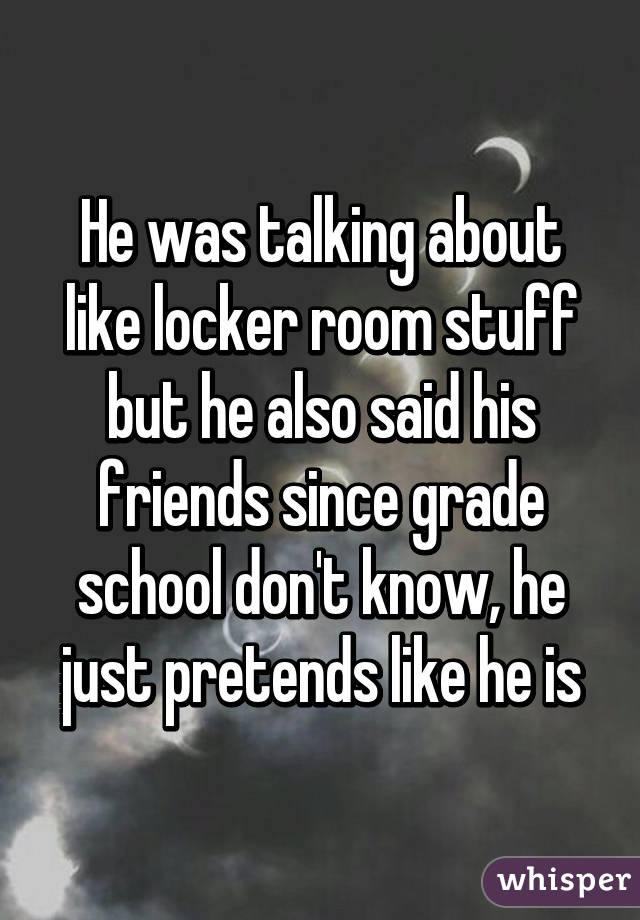 He was talking about like locker room stuff but he also said his friends since grade school don't know, he just pretends like he is

whisper